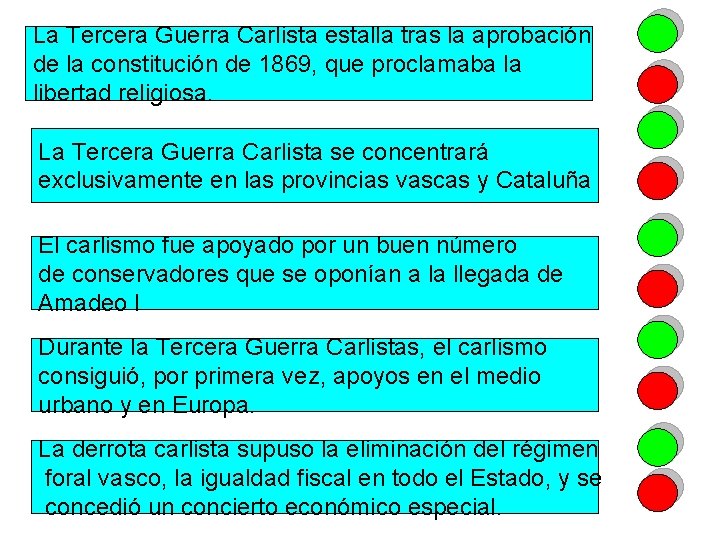 La Tercera Guerra Carlista estalla tras la aprobación de la constitución de 1869, que proclamaba la libertad religiosa.

La Tercera Guerra Carlista se concentrará exclusivamente en las provincias vascas y Cataluña

El carlismo fue apoyado por un buen número de conservadores que se oponían a la llegada de Amadeo I

Durante la Tercera Guerra Carlistas, el carlismo consiguió, por primera vez, apoyos en el medio urbano y en Europa.

La derrota carlista supuso la eliminación del régimen foral vasco, la igualdad fiscal en todo el Estado, y se concedió un concierto económico especial.